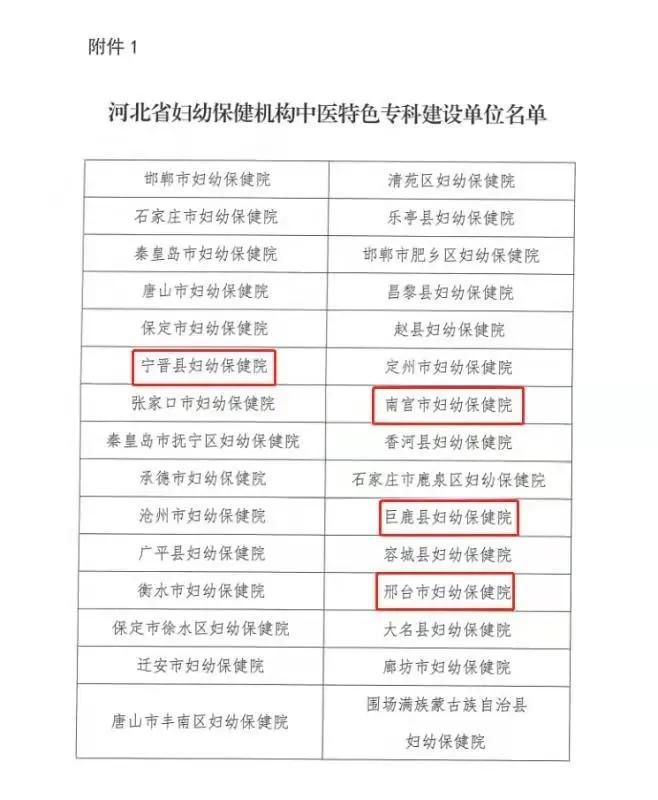 附件 1

河北省妇幼保健机构中医特色专科建设单位名单

| | |
|---|---|
| 邯郸市妇幼保健院 | 清苑区妇幼保健院 |
| 石家庄市妇幼保健院 | 乐亭县妇幼保健院 |
| 秦皇岛市妇幼保健院 | 邯郸市肥乡区妇幼保健院 |
| 唐山市妇幼保健院 | 昌黎县妇幼保健院 |
| 保定市妇幼保健院 | 赵县妇幼保健院 |
| 宁晋县妇幼保健院 | 定州市妇幼保健院 |
| 张家口市妇幼保健院 | 南宫市妇幼保健院 |
| 秦皇岛市抚宁区妇幼保健院 | 香河县妇幼保健院 |
| 承德市妇幼保健院 | 石家庄市鹿泉区妇幼保健院 |
| 沧州市妇幼保健院 | 巨鹿县妇幼保健院 |
| 广平县妇幼保健院 | 容城县妇幼保健院 |
| 衡水市妇幼保健院 | 邢台市妇幼保健院 |
| 保定市徐水区妇幼保健院 | 大名县妇幼保健院 |
| 迁安市妇幼保健院 | 廊坊市妇幼保健院 |
| 唐山市丰南区妇幼保健院 | 围场满族蒙古族自治县妇幼保健院 |